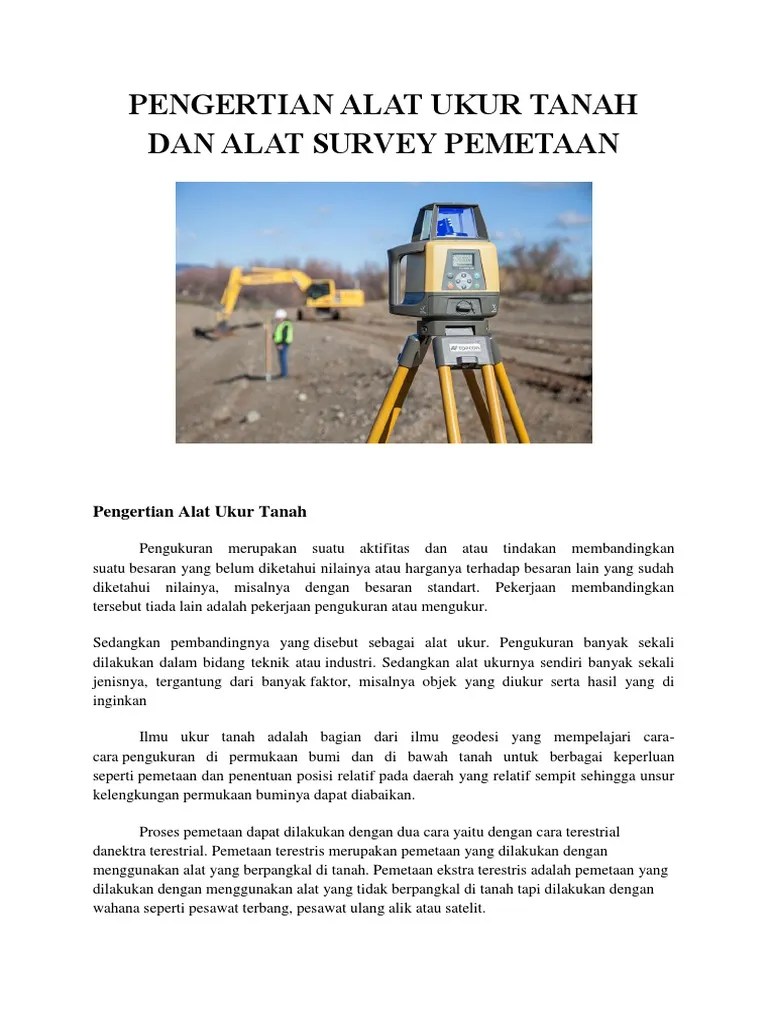 PENGERTIAN ALAT UKUR TANAH DAN ALAT SURVEY PEMETAAN

TOPCON

Pengertian Alat Ukur Tanah

Pengukuran merupakan suatu aktifitas dan atau tindakan membandingkan suatu besaran yang belum diketahui nilainya atau harganya terhadap besaran lain yang sudah diketahui nilainya, misalnya dengan besaran standart. Pekerjaan membandingkan tersebut tiada lain adalah pekerjaan pengukuran atau mengukur.

Sedangkan pembandingnya yang disebut sebagai alat ukur. Pengukuran banyak sekali dilakukan dalam bidang teknik atau industri. Sedangkan alat ukurnya sendiri banyak sekali jenisnya, tergantung dari banyak faktor, misalnya objek yang diukur serta hasil yang di inginkan

Ilmu ukur tanah adalah bagian dari ilmu geodesi yang mempelajari cara-cara pengukuran di permukaan bumi dan di bawah tanah untuk berbagai keperluan seperti pemetaan dan penentuan posisi relatif pada daerah yang relatif sempit sehingga unsur kelengkungan permukaan buminya dapat diabaikan.

Proses pemetaan dapat dilakukan dengan dua cara yaitu dengan cara terestrial danektra terestrial. Pemetaan terestris merupakan pemetaan yang dilakukan dengan menggunakan alat yang berpangkal di tanah. Pemetaan ekstra terestris adalah pemetaan yang dilakukan dengan menggunakan alat yang tidak berpangkal di tanah tapi dilakukan dengan wahana seperti pesawat terbang, pesawat ulang alik atau satelit.